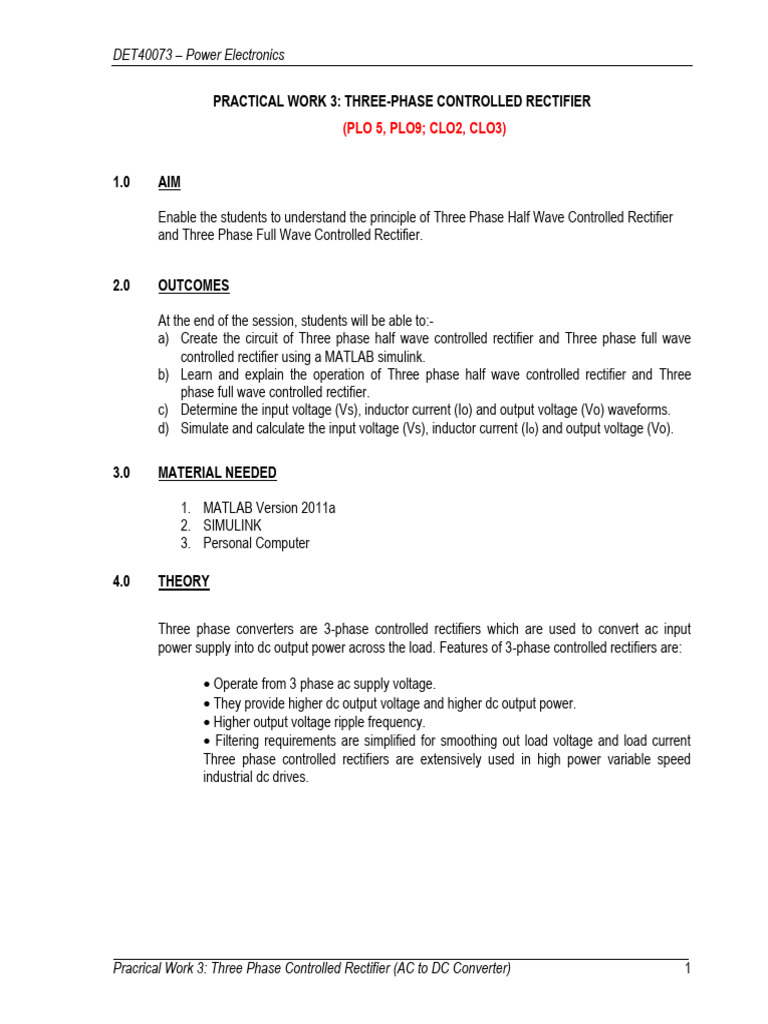 DET40073 – Power Electronics

PRACTICAL WORK 3: THREE-PHASE CONTROLLED RECTIFIER

(PLO 5, PLO9; CLO2, CLO3)

1.0 AIM

Enable the students to understand the principle of Three Phase Half Wave Controlled Rectifier and Three Phase Full Wave Controlled Rectifier.

2.0 OUTCOMES

At the end of the session, students will be able to:-
a) Create the circuit of Three phase half wave controlled rectifier and Three phase full wave controlled rectifier using a MATLAB simulink.
b) Learn and explain the operation of Three phase half wave controlled rectifier and Three phase full wave controlled rectifier.
c) Determine the input voltage (Vs), inductor current (Io) and output voltage (Vo) waveforms.
d) Simulate and calculate the input voltage (Vs), inductor current ($I_o$) and output voltage (Vo).

3.0 MATERIAL NEEDED

1. MATLAB Version 2011a
2. SIMULINK
3. Personal Computer

4.0 THEORY

Three phase converters are 3-phase controlled rectifiers which are used to convert ac input power supply into dc output power across the load. Features of 3-phase controlled rectifiers are:

• Operate from 3 phase ac supply voltage.
• They provide higher dc output voltage and higher dc output power.
• Higher output voltage ripple frequency.
• Filtering requirements are simplified for smoothing out load voltage and load current Three phase controlled rectifiers are extensively used in high power variable speed industrial dc drives.

Pracrical Work 3: Three Phase Controlled Rectifier (AC to DC Converter) 1